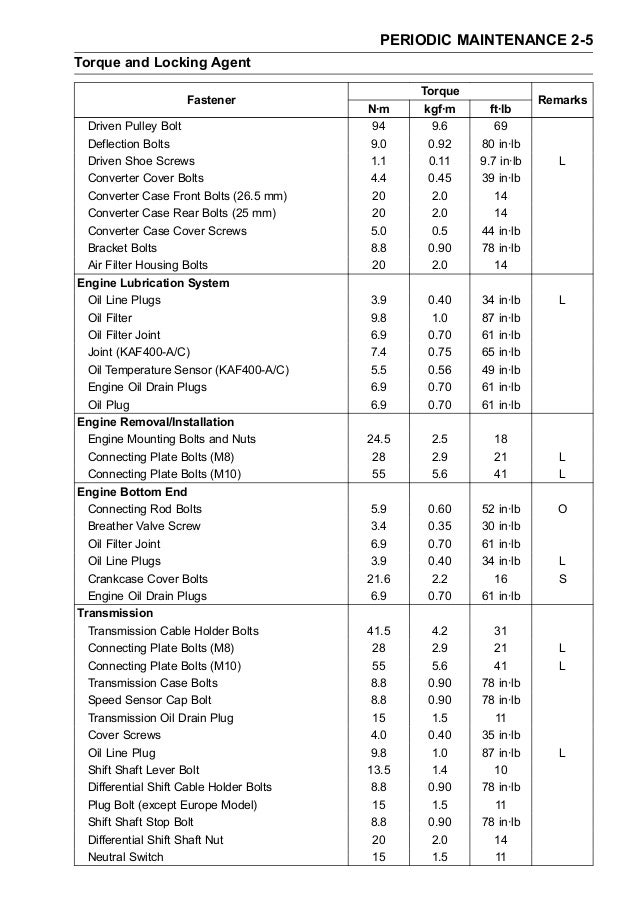 PERIODIC MAINTENANCE 2-5

Torque and Locking Agent

| Fastener | Torque N·m | Torque kgf·m | Torque ft·lb | Remarks |
|---|---|---|---|---|
| Driven Pulley Bolt | 94 | 9.6 | 69 | |
| Deflection Bolts | 9.0 | 0.92 | 80 in·lb | |
| Driven Shoe Screws | 1.1 | 0.11 | 9.7 in·lb | L |
| Converter Cover Bolts | 4.4 | 0.45 | 39 in·lb | |
| Converter Case Front Bolts (26.5 mm) | 20 | 2.0 | 14 | |
| Converter Case Rear Bolts (25 mm) | 20 | 2.0 | 14 | |
| Converter Case Cover Screws | 5.0 | 0.5 | 44 in·lb | |
| Bracket Bolts | 8.8 | 0.90 | 78 in·lb | |
| Air Filter Housing Bolts | 20 | 2.0 | 14 | |
| **Engine Lubrication System** | | | | |
| Oil Line Plugs | 3.9 | 0.40 | 34 in·lb | L |
| Oil Filter | 9.8 | 1.0 | 87 in·lb | |
| Oil Filter Joint | 6.9 | 0.70 | 61 in·lb | |
| Joint (KAF400-A/C) | 7.4 | 0.75 | 65 in·lb | |
| Oil Temperature Sensor (KAF400-A/C) | 5.5 | 0.56 | 49 in·lb | |
| Engine Oil Drain Plugs | 6.9 | 0.70 | 61 in·lb | |
| Oil Plug | 6.9 | 0.70 | 61 in·lb | |
| **Engine Removal/Installation** | | | | |
| Engine Mounting Bolts and Nuts | 24.5 | 2.5 | 18 | |
| Connecting Plate Bolts (M8) | 28 | 2.9 | 21 | L |
| Connecting Plate Bolts (M10) | 55 | 5.6 | 41 | L |
| **Engine Bottom End** | | | | |
| Connecting Rod Bolts | 5.9 | 0.60 | 52 in·lb | O |
| Breather Valve Screw | 3.4 | 0.35 | 30 in·lb | |
| Oil Filter Joint | 6.9 | 0.70 | 61 in·lb | |
| Oil Line Plugs | 3.9 | 0.40 | 34 in·lb | L |
| Crankcase Cover Bolts | 21.6 | 2.2 | 16 | S |
| Engine Oil Drain Plugs | 6.9 | 0.70 | 61 in·lb | |
| **Transmission** | | | | |
| Transmission Cable Holder Bolts | 41.5 | 4.2 | 31 | |
| Connecting Plate Bolts (M8) | 28 | 2.9 | 21 | L |
| Connecting Plate Bolts (M10) | 55 | 5.6 | 41 | L |
| Transmission Case Bolts | 8.8 | 0.90 | 78 in·lb | |
| Speed Sensor Cap Bolt | 8.8 | 0.90 | 78 in·lb | |
| Transmission Oil Drain Plug | 15 | 1.5 | 11 | |
| Cover Screws | 4.0 | 0.40 | 35 in·lb | |
| Oil Line Plug | 9.8 | 1.0 | 87 in·lb | L |
| Shift Shaft Lever Bolt | 13.5 | 1.4 | 10 | |
| Differential Shift Cable Holder Bolts | 8.8 | 0.90 | 78 in·lb | |
| Plug Bolt (except Europe Model) | 15 | 1.5 | 11 | |
| Shift Shaft Stop Bolt | 8.8 | 0.90 | 78 in·lb | |
| Differential Shift Shaft Nut | 20 | 2.0 | 14 | |
| Neutral Switch | 15 | 1.5 | 11 | |